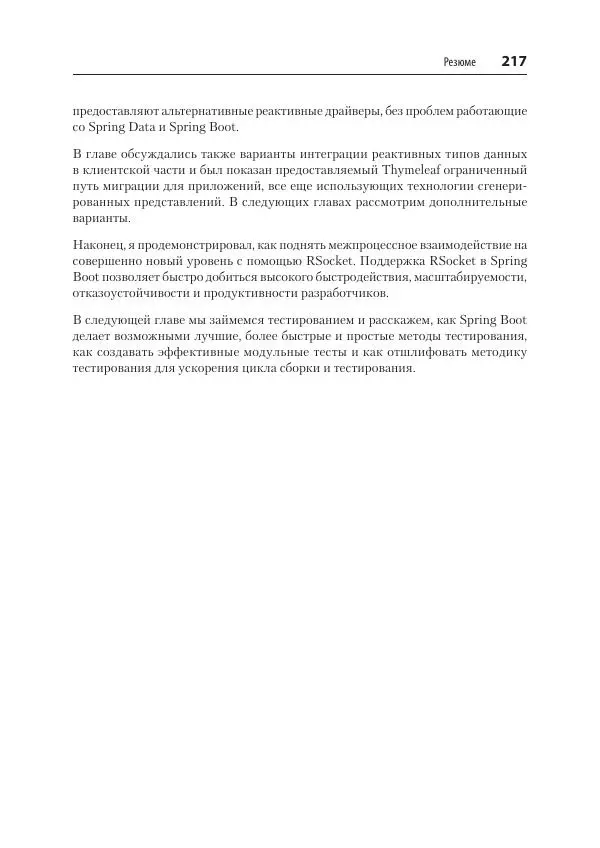 Резюме 217

предоставляют альтернативные реактивные драйверы, без проблем работающие со Spring Data и Spring Boot.

В главе обсуждались также варианты интеграции реактивных типов данных в клиентской части и был показан предоставляемый Thymeleaf ограниченный путь миграции для приложений, все еще использующих технологии сгенерированных представлений. В следующих главах рассмотрим дополнительные варианты.

Наконец, я продемонстрировал, как поднять межпроцессное взаимодействие на совершенно новый уровень с помощью RSocket. Поддержка RSocket в Spring Boot позволяет быстро добиться высокого быстродействия, масштабируемости, отказоустойчивости и продуктивности разработчиков.

В следующей главе мы займемся тестированием и расскажем, как Spring Boot делает возможными лучшие, более быстрые и простые методы тестирования, как создавать эффективные модульные тесты и как отшлифовать методику тестирования для ускорения цикла сборки и тестирования.